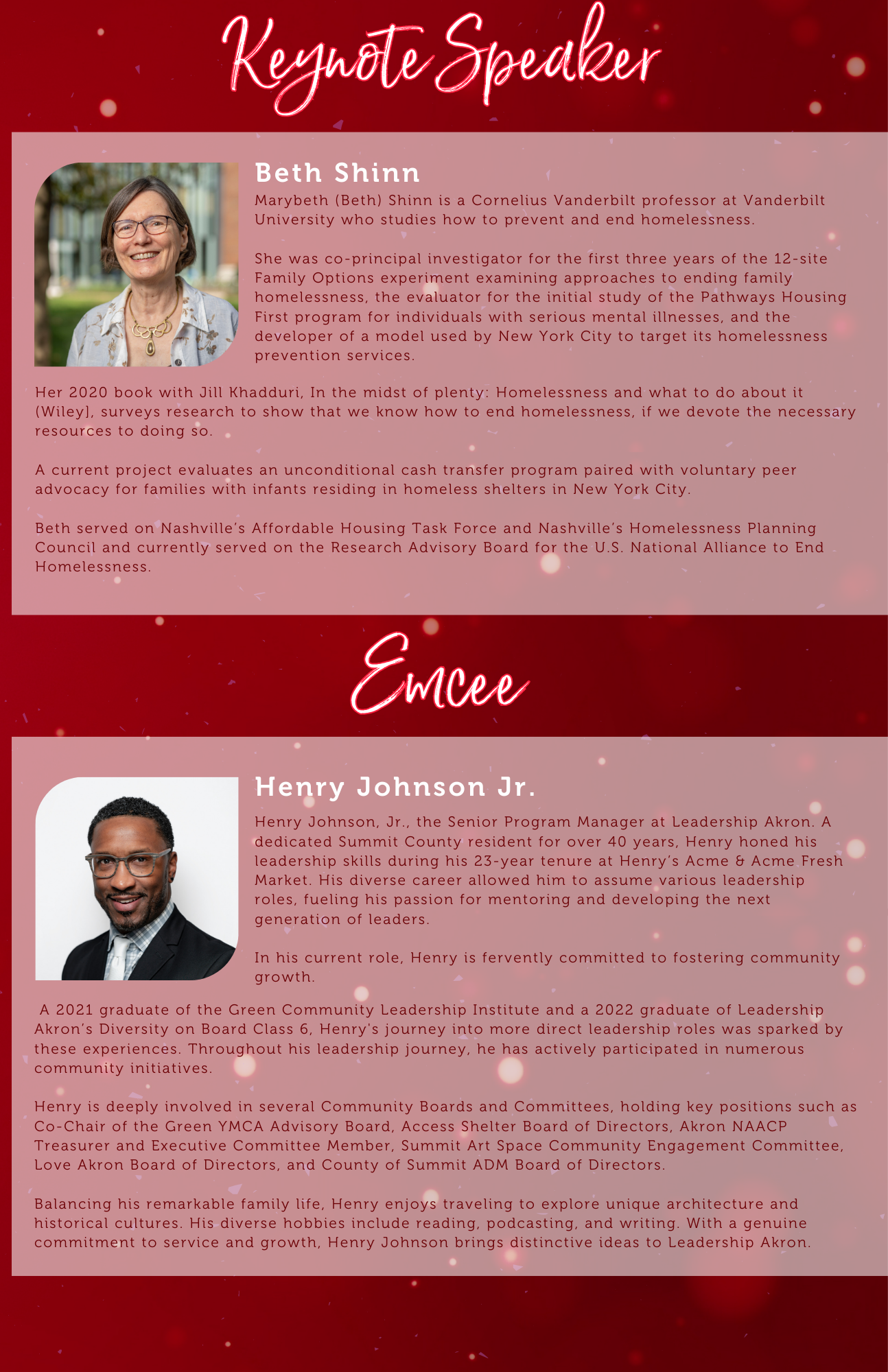 Keynote Speaker

Beth Shinn

Marybeth (Beth) Shinn is a Cornelius Vanderbilt professor at Vanderbilt University who studies how to prevent and end homelessness.

She was co-principal investigator for the first three years of the 12-site Family Options experiment examining approaches to ending family homelessness, the evaluator for the initial study of the Pathways Housing First program for individuals with serious mental illnesses, and the developer of a model used by New York City to target its homelessness prevention services.

Her 2020 book with Jill Khadduri, In the midst of plenty: Homelessness and what to do about it (Wiley], surveys research to show that we know how to end homelessness, if we devote the necessary resources to doing so.

A current project evaluates an unconditional cash transfer program paired with voluntary peer advocacy for families with infants residing in homeless shelters in New York City.

Beth served on Nashville's Affordable Housing Task Force and Nashville's Homelessness Planning Council and currently served on the Research Advisory Board for the U.S. National Alliance to End Homelessness.

Emcee

Henry Johnson Jr.

Henry Johnson, Jr., the Senior Program Manager at Leadership Akron. A dedicated Summit County resident for over 40 years, Henry honed his leadership skills during his 23-year tenure at Henry's Acme & Acme Fresh Market. His diverse career allowed him to assume various leadership roles, fueling his passion for mentoring and developing the next generation of leaders.

In his current role, Henry is fervently committed to fostering community growth.

A 2021 graduate of the Green Community Leadership Institute and a 2022 graduate of Leadership Akron's Diversity on Board Class 6, Henry's journey into more direct leadership roles was sparked by these experiences. Throughout his leadership journey, he has actively participated in numerous community initiatives.

Henry is deeply involved in several Community Boards and Committees, holding key positions such as Co-Chair of the Green YMCA Advisory Board, Access Shelter Board of Directors, Akron NAACP Treasurer and Executive Committee Member, Summit Art Space Community Engagement Committee, Love Akron Board of Directors, and County of Summit ADM Board of Directors.

Balancing his remarkable family life, Henry enjoys traveling to explore unique architecture and historical cultures. His diverse hobbies include reading, podcasting, and writing. With a genuine commitment to service and growth, Henry Johnson brings distinctive ideas to Leadership Akron.